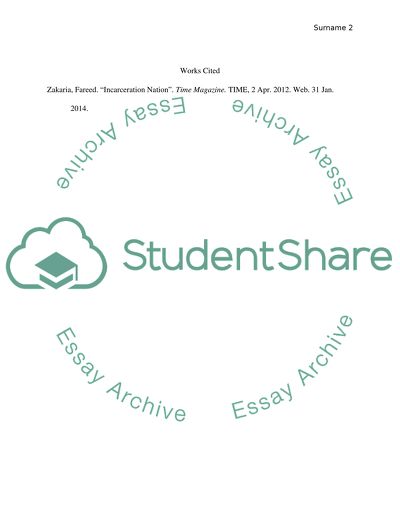 Surname 2

Works Cited

Zakaria, Fareed. "Incarceration Nation". Time Magazine. TIME, 2 Apr. 2012. Web. 31 Jan. 2014.

StudentShare

Essay Archive